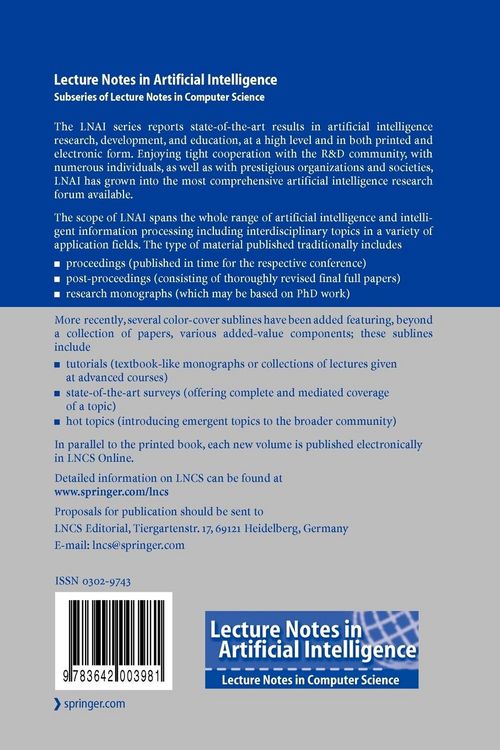 Lecture Notes in Artificial Intelligence
Subseries of Lecture Notes in Computer Science

The LNAI series reports state-of-the-art results in artificial intelligence research, development, and education, at a high level and in both printed and electronic form. Enjoying tight cooperation with the R&D community, with numerous individuals, as well as with prestigious organizations and societies, LNAI has grown into the most comprehensive artificial intelligence research forum available.

The scope of LNAI spans the whole range of artificial intelligence and intelligent information processing including interdisciplinary topics in a variety of application fields. The type of material published traditionally includes

■ proceedings (published in time for the respective conference)
■ post-proceedings (consisting of thoroughly revised final full papers)
■ research monographs (which may be based on PhD work)

More recently, several color-cover sublines have been added featuring, beyond a collection of papers, various added-value components; these sublines include

■ tutorials (textbook-like monographs or collections of lectures given at advanced courses)
■ state-of-the-art surveys (offering complete and mediated coverage of a topic)
■ hot topics (introducing emergent topics to the broader community)

In parallel to the printed book, each new volume is published electronically in LNCS Online.

Detailed information on LNCS can be found at
www.springer.com/lncs

Proposals for publication should be sent to
LNCS Editorial, Tiergartenstr. 17, 69121 Heidelberg, Germany
E-mail: lncs@springer.com

ISSN 0302-9743

9 783642 003981

Lecture Notes in Artificial Intelligence
Lecture Notes in Computer Science

springer.com